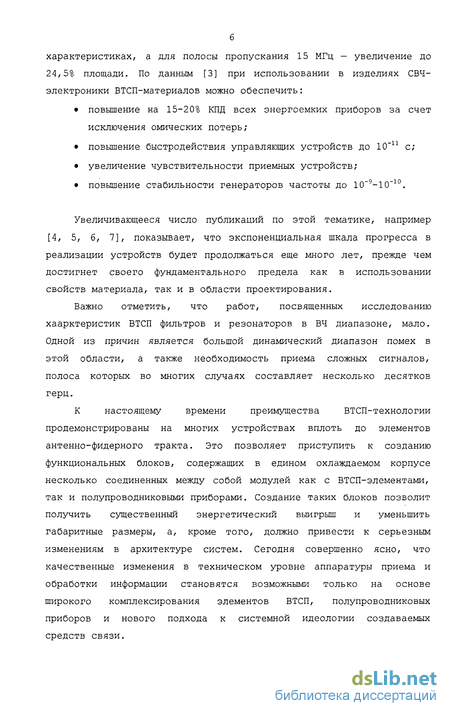 6

характеристиках, а для полосы пропускания 15 МГц — увеличение до 24,5% площади. По данным [3] при использовании в изделиях СВЧ-электроники ВТСП-материалов можно обеспечить:

• повышение на 15-20% КПД всех энергоемких приборов за счет исключения омических потерь;
• повышение быстродействия управляющих устройств до $10^{-11}$ с;
• увеличение чувствительности приемных устройств;
• повышение стабильности генераторов частоты до $10^{-9}$-$10^{-10}$.

Увеличивающееся число публикаций по этой тематике, например [4, 5, 6, 7], показывает, что экспоненциальная шкала прогресса в реализации устройств будет продолжаться еще много лет, прежде чем достигнет своего фундаментального предела как в использовании свойств материала, так и в области проектирования.

Важно отметить, что работ, посвященных исследованию хаарктеристик ВТСП фильтров и резонаторов в ВЧ диапазоне, мало. Одной из причин является большой динамический диапазон помех в этой области, а также необходимость приема сложных сигналов, полоса которых во многих случаях составляет несколько десятков герц.

К настоящему времени преимущества ВТСП-технологии продемонстрированы на многих устройствах вплоть до элементов антенно-фидерного тракта. Это позволяет приступить к созданию функциональных блоков, содержащих в едином охлаждаемом корпусе несколько соединенных между собой модулей как с ВТСП-элементами, так и полупроводниковыми приборами. Создание таких блоков позволит получить существенный энергетический выигрыш и уменьшить габаритные размеры, а, кроме того, должно привести к серьезным изменениям в архитектуре систем. Сегодня совершенно ясно, что качественные изменения в техническом уровне аппаратуры приема и обработки информации становятся возможными только на основе широкого комплексирования элементов ВТСП, полупроводниковых приборов и нового подхода к системной идеологии создаваемых средств связи.

dsLib.net
библиотека диссертаций